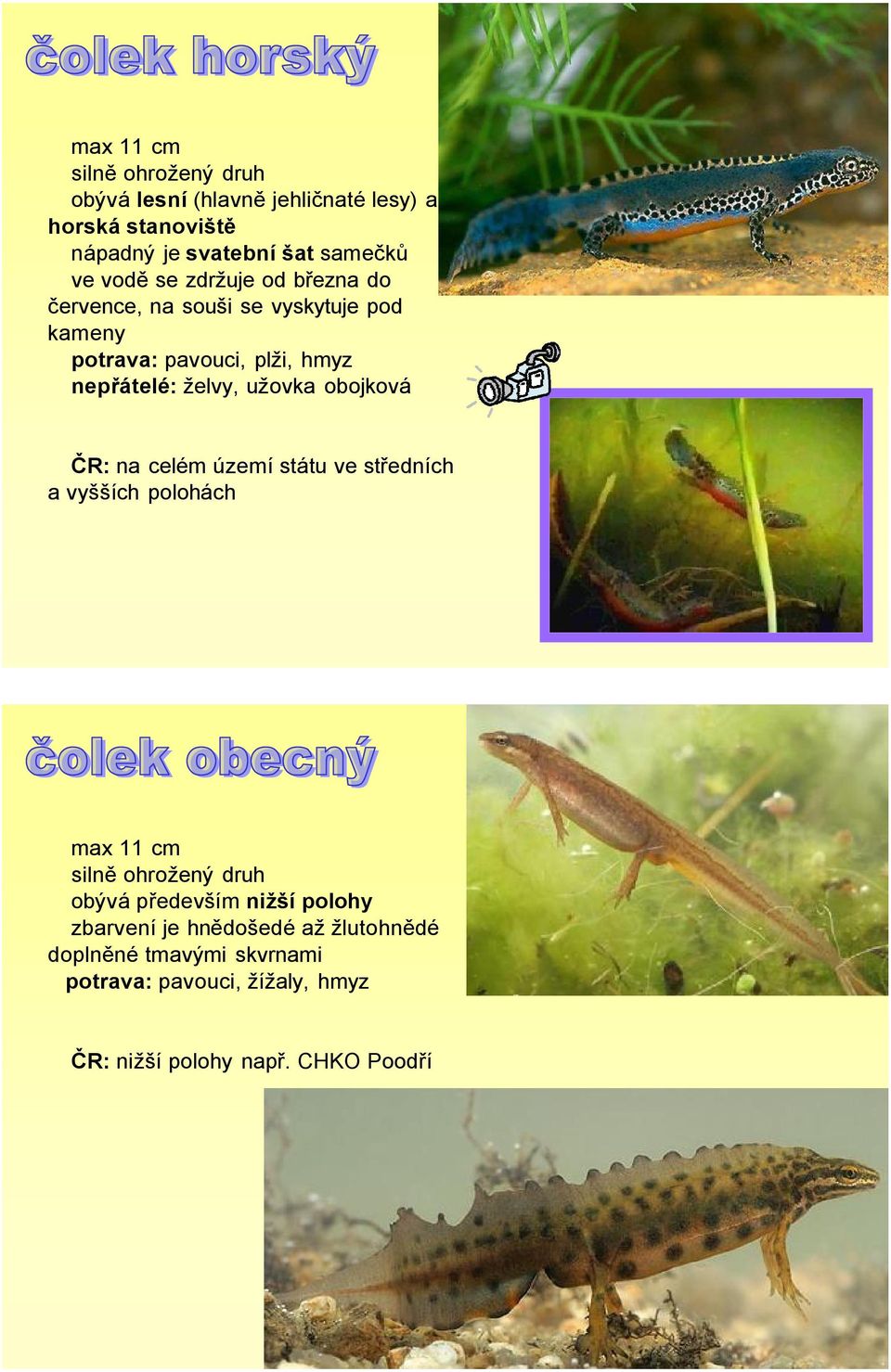 čolek horský

max 11 cm
silně ohrožený druh
obývá lesní (hlavně jehličnaté lesy) a horská stanoviště
nápadný je svatební šat samečků
ve vodě se zdržuje od března do července, na souši se vyskytuje pod kameny
potrava: pavouci, plži, hmyz
nepřátelé: želvy, užovka obojková

ČR: na celém území státu ve středních a vyšších polohách

čolek obecný

max 11 cm
silně ohrožený druh
obývá především nižší polohy
zbarvení je hnědošedé až žlutohnědé doplněné tmavými skvrnami
potrava: pavouci, žížaly, hmyz

ČR: nižší polohy např. CHKO Poodří